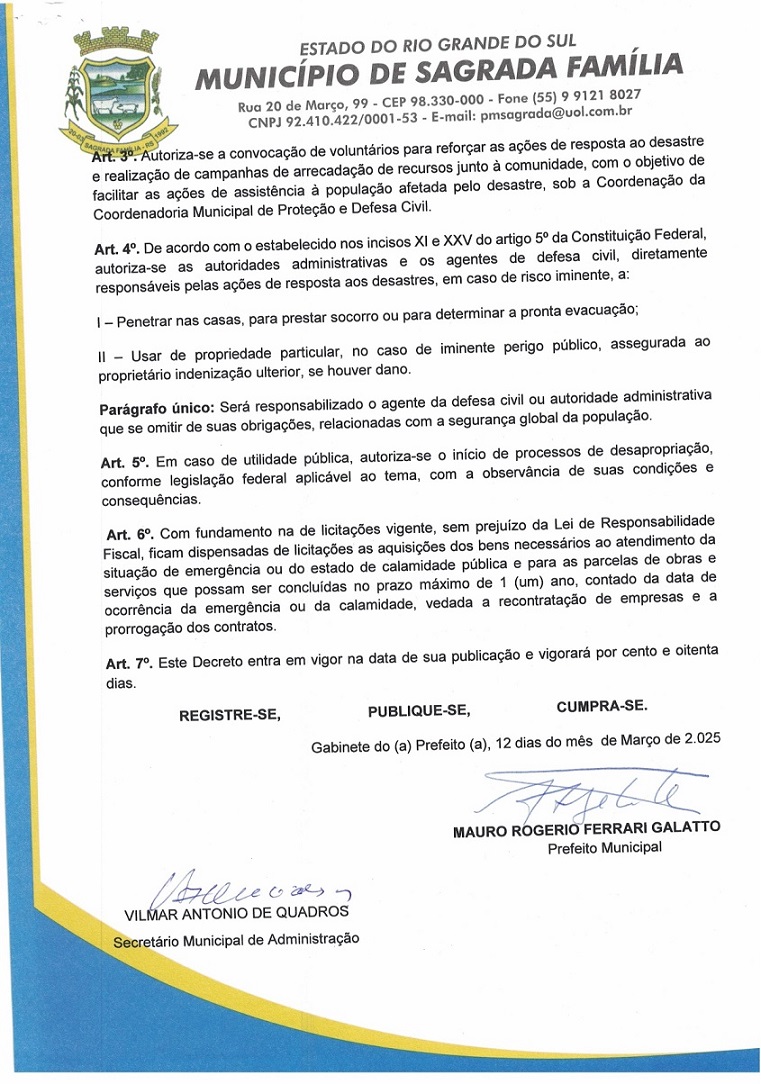 ESTADO DO RIO GRANDE DO SUL
MUNICÍPIO DE SAGRADA FAMÍLIA
Rua 20 de Março, 99 - CEP 98.330-000 - Fone (55) 9 9121 8027
CNPJ 92.410.422/0001-53 - E-mail: pmsagrada@uol.com.br

SAGRADA FAMÍLIA - RS

Art. 3º. Autoriza-se a convocação de voluntários para reforçar as ações de resposta ao desastre e realização de campanhas de arrecadação de recursos junto à comunidade, com o objetivo de facilitar as ações de assistência à população afetada pelo desastre, sob a Coordenação da Coordenadoria Municipal de Proteção e Defesa Civil.

Art. 4º. De acordo com o estabelecido nos incisos XI e XXV do artigo 5º da Constituição Federal, autoriza-se as autoridades administrativas e os agentes de defesa civil, diretamente responsáveis pelas ações de resposta aos desastres, em caso de risco iminente, a:

I – Penetrar nas casas, para prestar socorro ou para determinar a pronta evacuação;

II – Usar de propriedade particular, no caso de iminente perigo público, assegurada ao proprietário indenização ulterior, se houver dano.

Parágrafo único: Será responsabilizado o agente da defesa civil ou autoridade administrativa que se omitir de suas obrigações, relacionadas com a segurança global da população.

Art. 5º. Em caso de utilidade pública, autoriza-se o início de processos de desapropriação, conforme legislação federal aplicável ao tema, com a observância de suas condições e consequências.

Art. 6º. Com fundamento na de licitações vigente, sem prejuízo da Lei de Responsabilidade Fiscal, ficam dispensadas de licitações as aquisições dos bens necessários ao atendimento da situação de emergência ou do estado de calamidade pública e para as parcelas de obras e serviços que possam ser concluídas no prazo máximo de 1 (um) ano, contado da data de ocorrência da emergência ou da calamidade, vedada a recontratação de empresas e a prorrogação dos contratos.

Art. 7º. Este Decreto entra em vigor na data de sua publicação e vigorará por cento e oitenta dias.

REGISTRE-SE, PUBLIQUE-SE, CUMPRA-SE.

Gabinete do (a) Prefeito (a), 12 dias do mês de Março de 2.025

MAURO ROGERIO FERRARI GALATTO
Prefeito Municipal

VILMAR ANTONIO DE QUADROS
Secretário Municipal de Administração